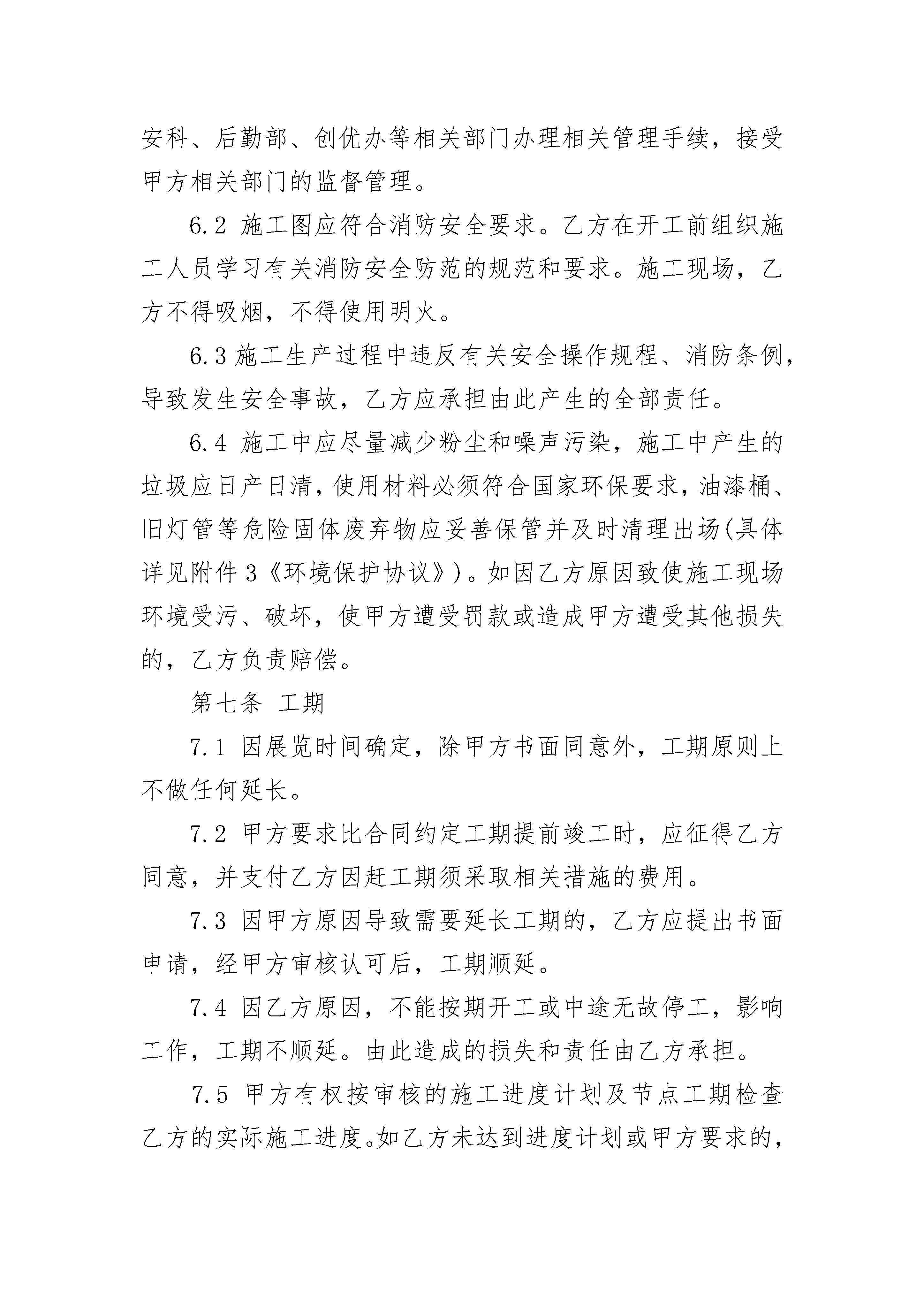 安科、后勤部、创优办等相关部门办理相关管理手续，接受甲方相关部门的监督管理。

6.2 施工图应符合消防安全要求。乙方在开工前组织施工人员学习有关消防安全防范的规范和要求。施工现场，乙方不得吸烟，不得使用明火。

6.3 施工生产过程中违反有关安全操作规程、消防条例，导致发生安全事故，乙方应承担由此产生的全部责任。

6.4 施工中应尽量减少粉尘和噪声污染，施工中产生的垃圾应日产日清，使用材料必须符合国家环保要求，油漆桶、旧灯管等危险固体废弃物应妥善保管并及时清理出场(具体详见附件 3《环境保护协议》)。如因乙方原因致使施工现场环境受污、破坏，使甲方遭受罚款或造成甲方遭受其他损失的，乙方负责赔偿。

第七条 工期

7.1 因展览时间确定，除甲方书面同意外，工期原则上不做任何延长。

7.2 甲方要求比合同约定工期提前竣工时，应征得乙方同意，并支付乙方因赶工期须采取相关措施的费用。

7.3 因甲方原因导致需要延长工期的，乙方应提出书面申请，经甲方审核认可后，工期顺延。

7.4 因乙方原因，不能按期开工或中途无故停工，影响工作，工期不顺延。由此造成的损失和责任由乙方承担。

7.5 甲方有权按审核的施工进度计划及节点工期检查乙方的实际施工进度。如乙方未达到进度计划或甲方要求的，